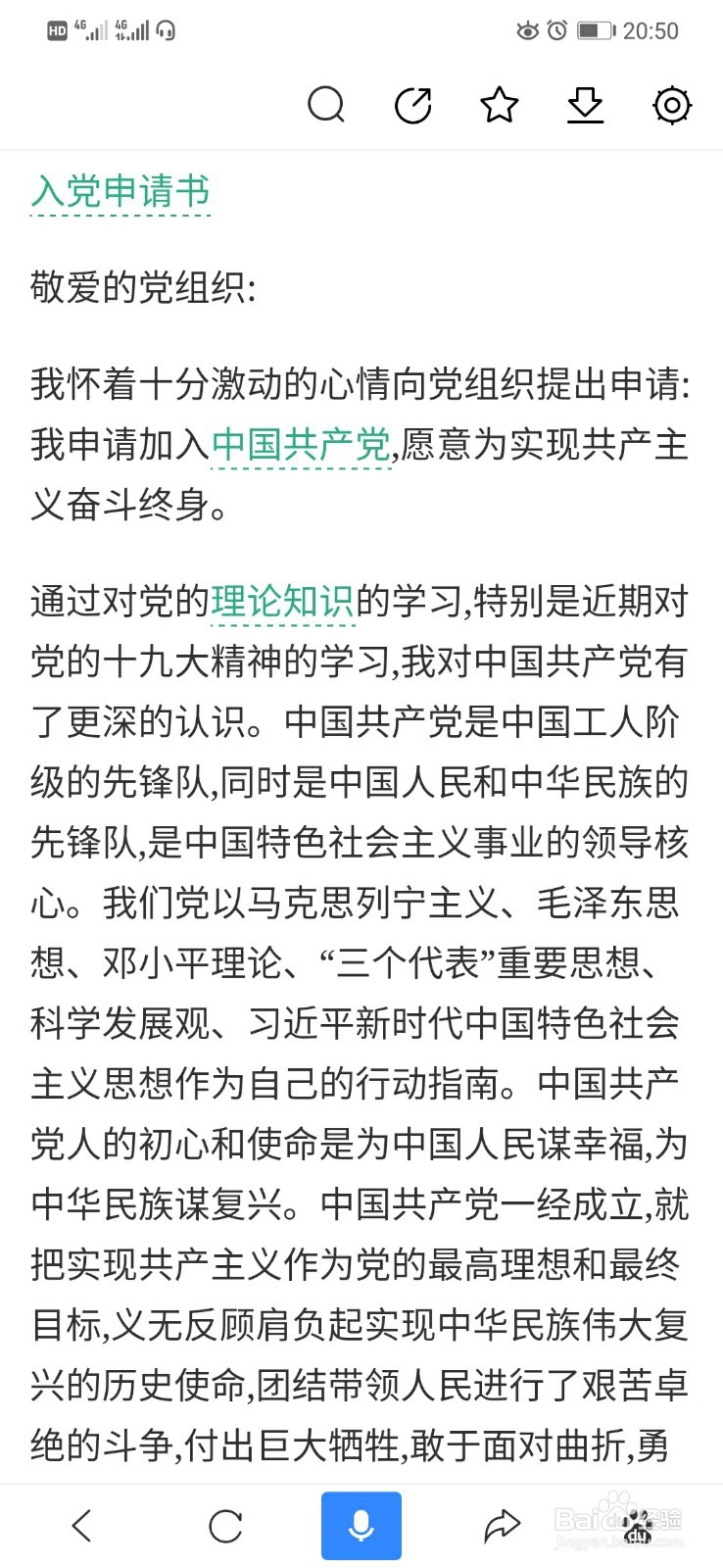 HD 4G 4G 20:50

入党申请书

敬爱的党组织:

我怀着十分激动的心情向党组织提出申请:我申请加入中国共产党,愿意为实现共产主义奋斗终身。

通过对党的理论知识的学习,特别是近期对党的十九大精神的学习,我对中国共产党有了更深的认识。中国共产党是中国工人阶级的先锋队,同时是中国人民和中华民族的先锋队,是中国特色社会主义事业的领导核心。我们党以马克思列宁主义、毛泽东思想、邓小平理论、“三个代表”重要思想、科学发展观、习近平新时代中国特色社会主义思想作为自己的行动指南。中国共产党人的初心和使命是为中国人民谋幸福,为中华民族谋复兴。中国共产党一经成立,就把实现共产主义作为党的最高理想和最终目标,义无反顾肩负起实现中华民族伟大复兴的历史使命,团结带领人民进行了艰苦卓绝的斗争,付出巨大牺牲,敢于面对曲折,勇

Baidu经验
jingyan.baidu.com